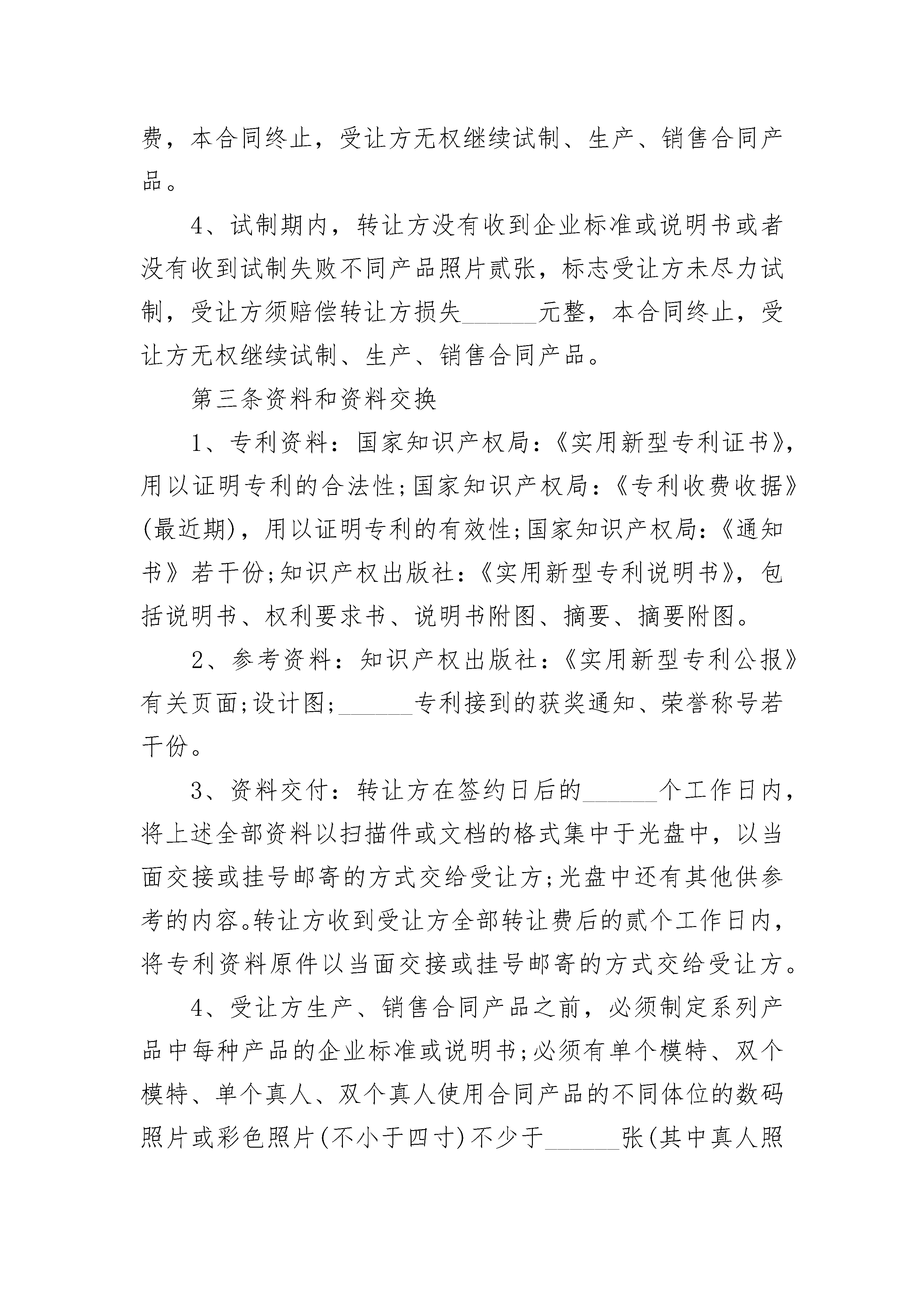 费，本合同终止，受让方无权继续试制、生产、销售合同产品。

4、试制期内，转让方没有收到企业标准或说明书或者没有收到试制失败不同产品照片贰张，标志受让方未尽力试制，受让方须赔偿转让方损失______元整，本合同终止，受让方无权继续试制、生产、销售合同产品。

第三条资料和资料交换

1、专利资料：国家知识产权局：《实用新型专利证书》，用以证明专利的合法性;国家知识产权局：《专利收费收据》(最近期)，用以证明专利的有效性;国家知识产权局：《通知书》若干份;知识产权出版社：《实用新型专利说明书》，包括说明书、权利要求书、说明书附图、摘要、摘要附图。

2、参考资料：知识产权出版社：《实用新型专利公报》有关页面;设计图;______专利接到的获奖通知、荣誉称号若干份。

3、资料交付：转让方在签约日后的______个工作日内，将上述全部资料以扫描件或文档的格式集中于光盘中，以当面交接或挂号邮寄的方式交给受让方;光盘中还有其他供参考的内容。转让方收到受让方全部转让费后的贰个工作日内，将专利资料原件以当面交接或挂号邮寄的方式交给受让方。

4、受让方生产、销售合同产品之前，必须制定系列产品中每种产品的企业标准或说明书;必须有单个模特、双个模特、单个真人、双个真人使用合同产品的不同体位的数码照片或彩色照片(不小于四寸)不少于______张(其中真人照